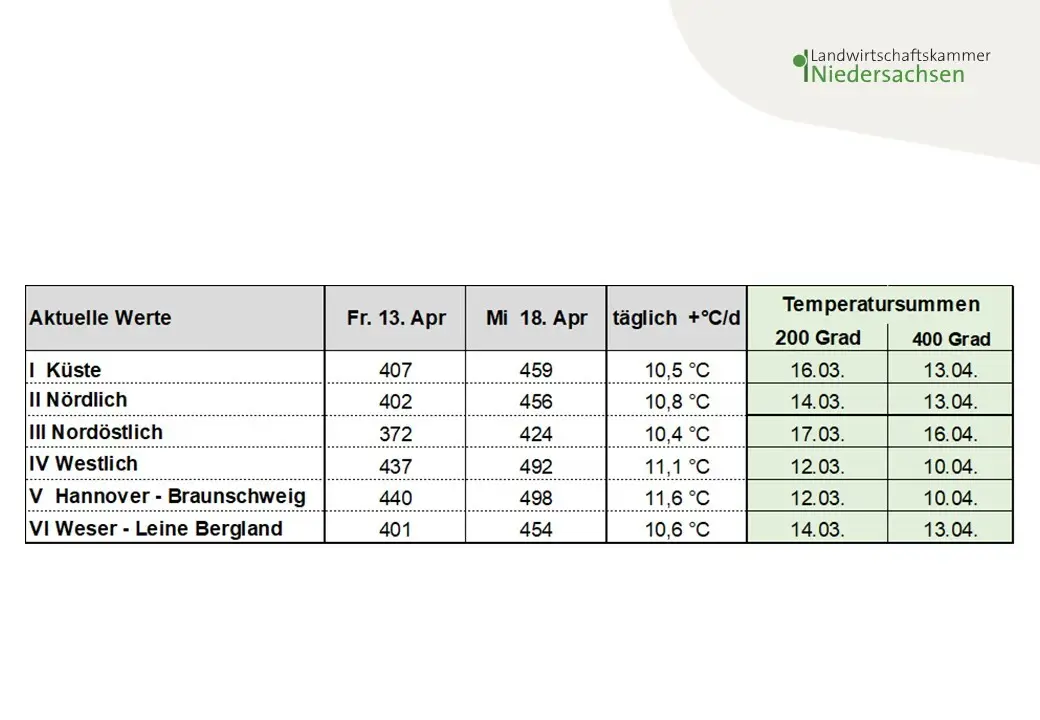 Landwirtschaftskammer
Niedersachsen

| Aktuelle Werte | Fr. 13. Apr | Mi 18. Apr | täglich +°C/d | Temperatursummen 200 Grad | Temperatursummen 400 Grad |
|---|---|---|---|---|---|
| I Küste | 407 | 459 | 10,5 °C | 16.03. | 13.04. |
| II Nördlich | 402 | 456 | 10,8 °C | 14.03. | 13.04. |
| III Nordöstlich | 372 | 424 | 10,4 °C | 17.03. | 16.04. |
| IV Westlich | 437 | 492 | 11,1 °C | 12.03. | 10.04. |
| V Hannover - Braunschweig | 440 | 498 | 11,6 °C | 12.03. | 10.04. |
| VI Weser - Leine Bergland | 401 | 454 | 10,6 °C | 14.03. | 13.04. |